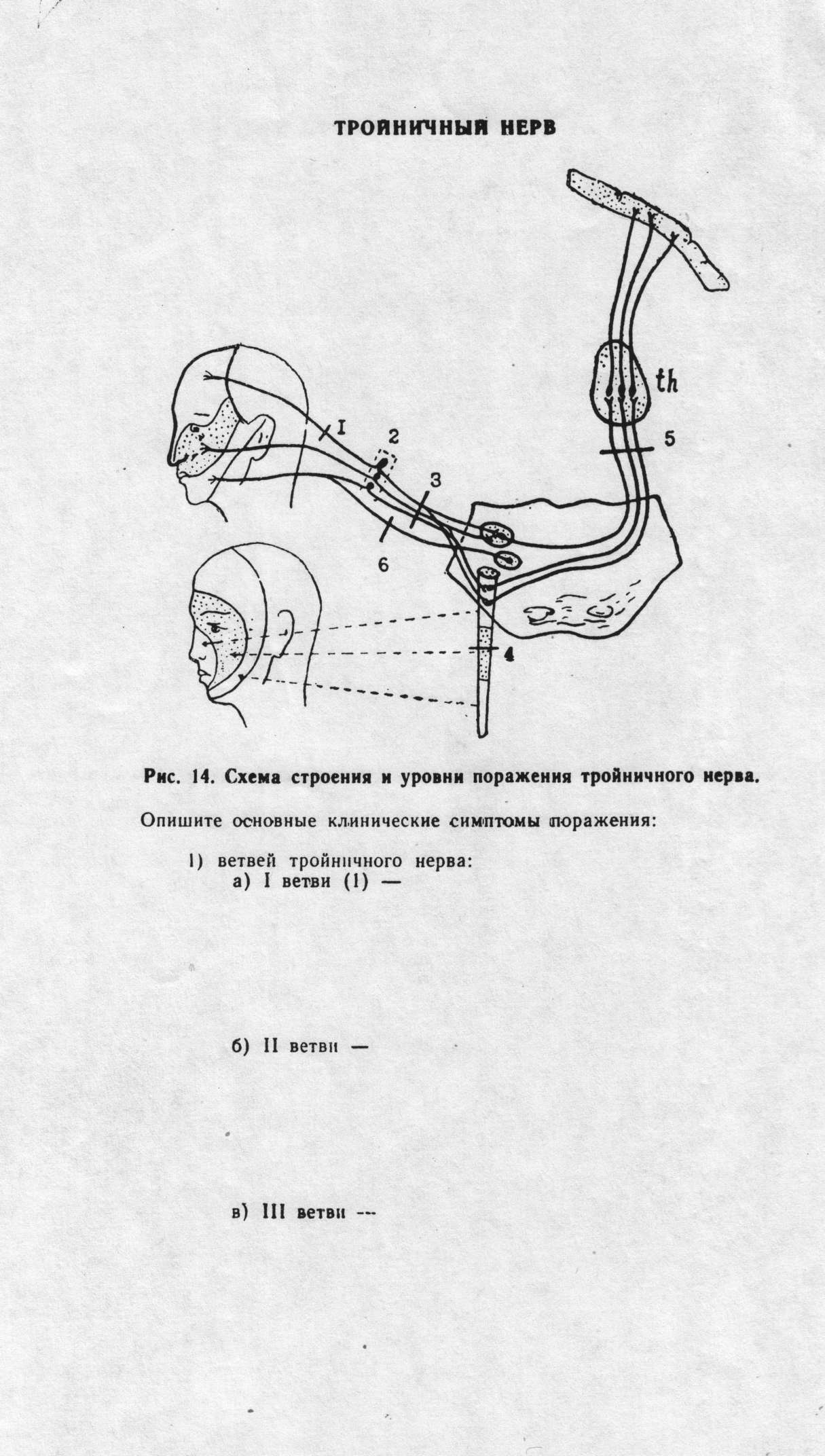 ТРОЙНИЧНЫЙ НЕРВ

th

I

2

3

5

6

4

Рис. 14. Схема строения и уровни поражения тройничного нерва.

Опишите основные клинические симптомы поражения:

1) ветвей тройничного нерва:
а) I ветви (1) —

б) II ветви —

в) III ветви —